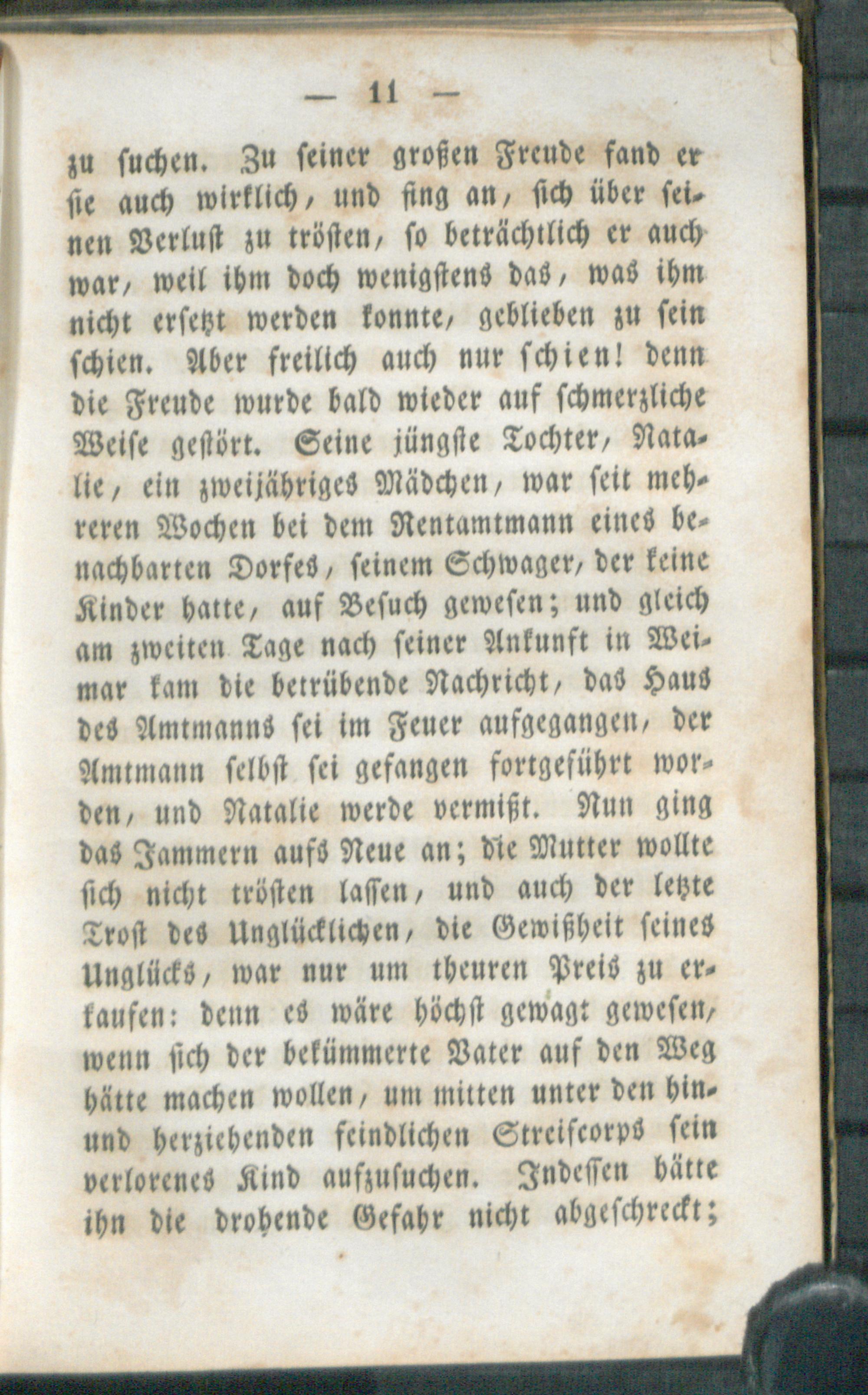 — 11 —

zu suchen. Zu seiner großen Freude fand er sie auch wirklich, und fing an, sich über seinen Verlust zu trösten, so beträchtlich er auch war, weil ihm doch wenigstens das, was ihm nicht ersetzt werden konnte, geblieben zu sein schien. Aber freilich auch nur schien! denn die Freude wurde bald wieder auf schmerzliche Weise gestört. Seine jüngste Tochter, Natalie, ein zweijähriges Mädchen, war seit mehreren Wochen bei dem Rentamtmann eines benachbarten Dorfes, seinem Schwager, der keine Kinder hatte, auf Besuch gewesen; und gleich am zweiten Tage nach seiner Ankunft in Weimar kam die betrübende Nachricht, das Haus des Amtmanns sei im Feuer aufgegangen, der Amtmann selbst sei gefangen fortgeführt worden, und Natalie werde vermißt. Nun ging das Jammern aufs Neue an; die Mutter wollte sich nicht trösten lassen, und auch der letzte Trost des Unglücklichen, die Gewißheit seines Unglücks, war nur um theuren Preis zu erkaufen: denn es wäre höchst gewagt gewesen, wenn sich der bekümmerte Vater auf den Weg hätte machen wollen, um mitten unter den hin- und herziehenden feindlichen Streifcorps sein verlorenes Kind aufzusuchen. Indessen hätte ihn die drohende Gefahr nicht abgeschreckt;